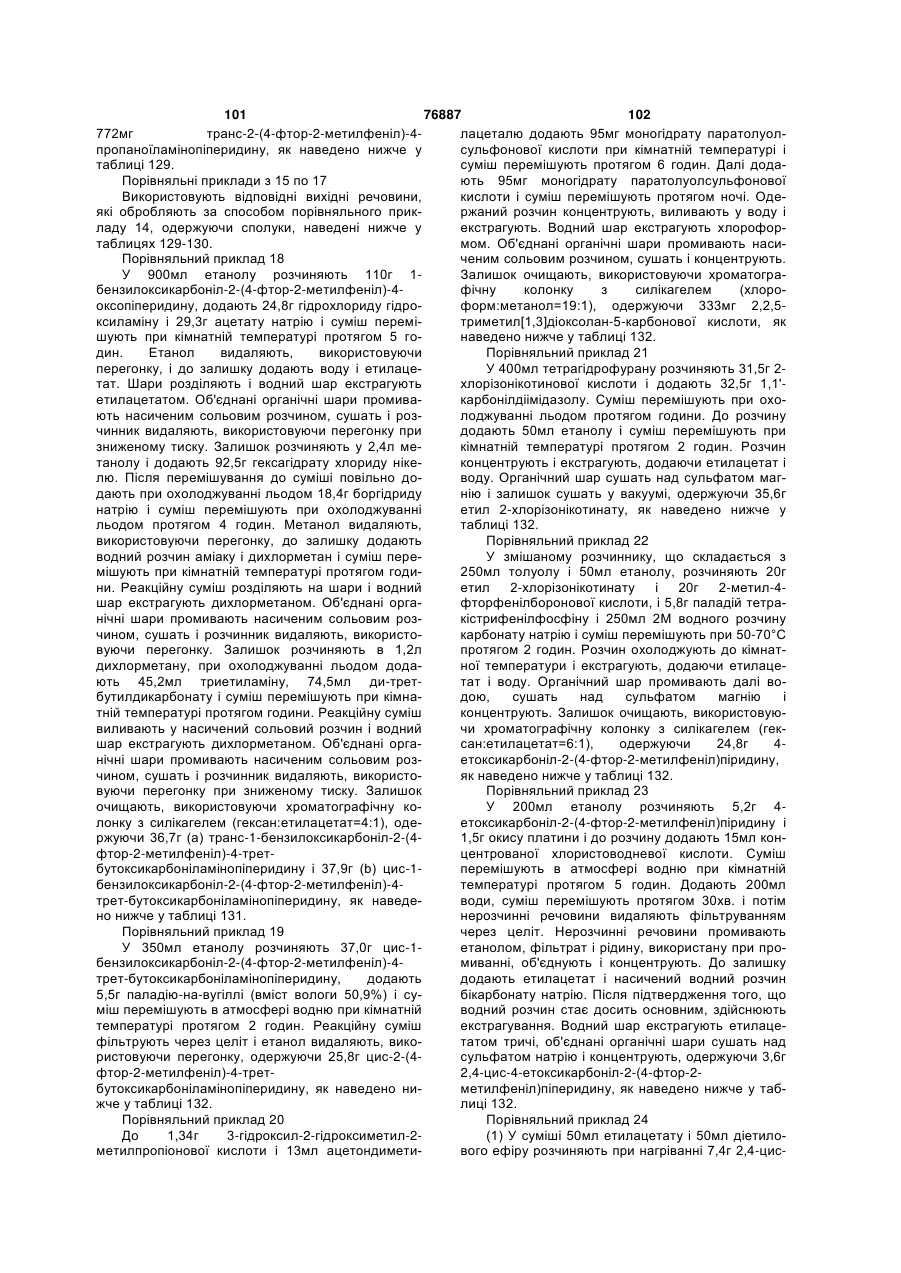 101 76887 102

772мг транс-2-(4-фтор-2-метилфеніл)-4-пропаноїламінопіперидину, як наведено нижче у таблиці 129.

Порівняльні приклади з 15 по 17

Використовують відповідні вихідні речовини, які обробляють за способом порівняльного прикладу 14, одержуючи сполуки, наведені нижче у таблицях 129-130.

Порівняльний приклад 18

У 900мл етанолу розчиняють 110г 1-бензилоксикарбоніл-2-(4-фтор-2-метилфеніл)-4-оксопіперидину, додають 24,8г гідрохлориду гідроксиламіну і 29,3г ацетату натрію і суміш перемішують при кімнатній температурі протягом 5 годин. Етанол видаляють, використовуючи перегонку, і до залишку додають воду і етилацетат. Шари розділяють і водний шар екстрагують етилацетатом. Об'єднані органічні шари промивають насиченим сольовим розчином, сушать і розчинник видаляють, використовуючи перегонку при зниженому тиску. Залишок розчиняють у 2,4л метанолу і додають 92,5г гексагідрату хлориду нікелю. Після перемішування до суміші повільно додають при охолоджуванні льодом 18,4г боргідриду натрію і суміш перемішують при охолоджуванні льодом протягом 4 годин. Метанол видаляють, використовуючи перегонку, до залишку додають водний розчин аміаку і дихлорметан і суміш перемішують при кімнатній температурі протягом години. Реакційну суміш розділяють на шари і водний шар екстрагують дихлорметаном. Об'єднані органічні шари промивають насиченим сольовим розчином, сушать і розчинник видаляють, використовуючи перегонку. Залишок розчиняють в 1,2л дихлорметану, при охолоджуванні льодом додають 45,2мл триетиламіну, 74,5мл ди-трет-бутилдикарбонату і суміш перемішують при кімнатній температурі протягом години. Реакційну суміш виливають у насичений сольовий розчин і водний шар екстрагують дихлорметаном. Об'єднані органічні шари промивають насиченим сольовим розчином, сушать і розчинник видаляють, використовуючи перегонку при зниженому тиску. Залишок очищають, використовуючи хроматографічну колонку з силікагелем (гексан:етилацетат=4:1), одержуючи 36,7г (а) транс-1-бензилоксикарбоніл-2-(4-фтор-2-метилфеніл)-4-трет-бутоксикарбоніламінопіперидину і 37,9г (b) цис-1-бензилоксикарбоніл-2-(4-фтор-2-метилфеніл)-4-трет-бутоксикарбоніламінопіперидину, як наведено нижче у таблиці 131.

Порівняльний приклад 19

У 350мл етанолу розчиняють 37,0г цис-1-бензилоксикарбоніл-2-(4-фтор-2-метилфеніл)-4-трет-бутоксикарбоніламінопіперидину, додають 5,5г паладію-на-вугіллі (вміст вологи 50,9%) і суміш перемішують в атмосфері водню при кімнатній температурі протягом 2 годин. Реакційну суміш фільтрують через целіт і етанол видаляють, використовуючи перегонку, одержуючи 25,8г цис-2-(4-фтор-2-метилфеніл)-4-трет-бутоксикарбоніламінопіперидину, як наведено нижче у таблиці 132.

Порівняльний приклад 20

До 1,34г 3-гідроксил-2-гідроксиметил-2-метилпропіонової кислоти і 13мл ацетондиметилацеталю додають 95мг моногідрату паратолуолсульфонової кислоти при кімнатній температурі і суміш перемішують протягом 6 годин. Далі додають 95мг моногідрату паратолуолсульфонової кислоти і суміш перемішують протягом ночі. Одержаний розчин концентрують, виливають у воду і екстрагують. Водний шар екстрагують хлороформом. Об'єднані органічні шари промивають насиченим сольовим розчином, сушать і концентрують. Залишок очищають, використовуючи хроматографічну колонку з силікагелем (хлороформ:метанол=19:1), одержуючи 333мг 2,2,5-триметил[1,3]діоксолан-5-карбонової кислоти, як наведено нижче у таблиці 132.

Порівняльний приклад 21

У 400мл тетрагідрофурану розчиняють 31,5г 2-хлорізонікотинової кислоти і додають 32,5г 1,1'-карбонілдіімідазолу. Суміш перемішують при охолоджуванні льодом протягом години. До розчину додають 50мл етанолу і суміш перемішують при кімнатній температурі протягом 2 годин. Розчин концентрують і екстрагують, додаючи етилацетат і воду. Органічний шар сушать над сульфатом магнію і залишок сушать у вакуумі, одержуючи 35,6г етил 2-хлорізонікотинату, як наведено нижче у таблиці 132.

Порівняльний приклад 22

У змішаному розчиннику, що складається з 250мл толуолу і 50мл етанолу, розчиняють 20г етил 2-хлорізонікотинату і 20г 2-метил-4-фторфенілборонової кислоти, і 5,8г паладій тетракістрифенілфосфіну і 250мл 2М водного розчину карбонату натрію і суміш перемішують при 50-70°С протягом 2 годин. Розчин охолоджують до кімнатної температури і екстрагують, додаючи етилацетат і воду. Органічний шар промивають далі водою, сушать над сульфатом магнію і концентрують. Залишок очищають, використовуючи хроматографічну колонку з силікагелем (гексан:етилацетат=6:1), одержуючи 24,8г 4-етоксикарбоніл-2-(4-фтор-2-метилфеніл)піридину, як наведено нижче у таблиці 132.

Порівняльний приклад 23

У 200мл етанолу розчиняють 5,2г 4-етоксикарбоніл-2-(4-фтор-2-метилфеніл)піридину і 1,5г окису платини і до розчину додають 15мл концентрованої хлористоводневої кислоти. Суміш перемішують в атмосфері водню при кімнатній температурі протягом 5 годин. Додають 200мл води, суміш перемішують протягом 30хв. і потім нерозчинні речовини видаляють фільтруванням через целіт. Нерозчинні речовини промивають етанолом, фільтрат і рідину, використану при промиванні, об'єднують і концентрують. До залишку додають етилацетат і насичений водний розчин бікарбонату натрію. Після підтвердження того, що водний розчин стає досить основним, здійснюють екстрагування. Водний шар екстрагують етилацетатом тричі, об'єднані органічні шари сушать над сульфатом натрію і концентрують, одержуючи 3,6г 2,4-цис-4-етоксикарбоніл-2-(4-фтор-2-метилфеніл)піперидину, як наведено нижче у таблиці 132.

Порівняльний приклад 24

(1) У суміші 50мл етилацетату і 50мл діетилового ефіру розчиняють при нагріванні 7,4г 2,4-цис-